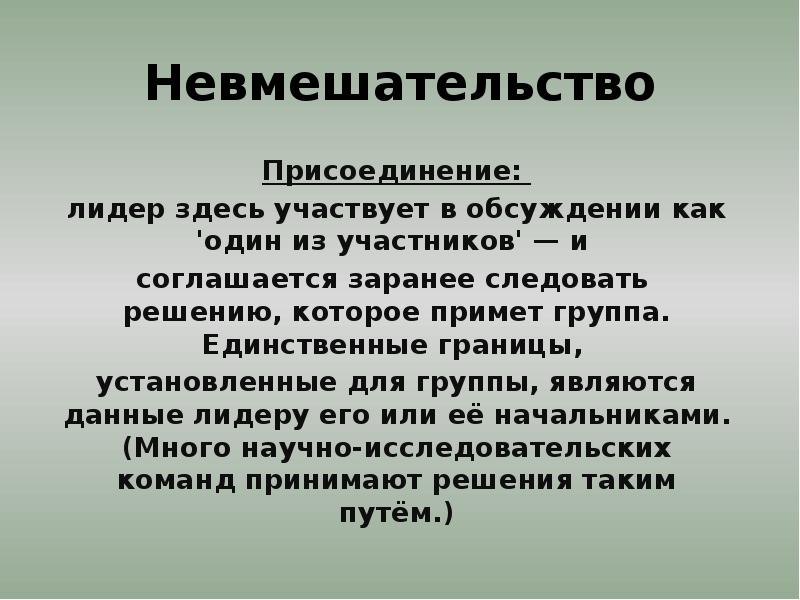 Невмешательство

Присоединение:
лидер здесь участвует в обсуждении как 'один из участников' — и соглашается заранее следовать решению, которое примет группа. Единственные границы, установленные для группы, являются данные лидеру его или её начальниками. (Много научно-исследовательских команд принимают решения таким путём.)